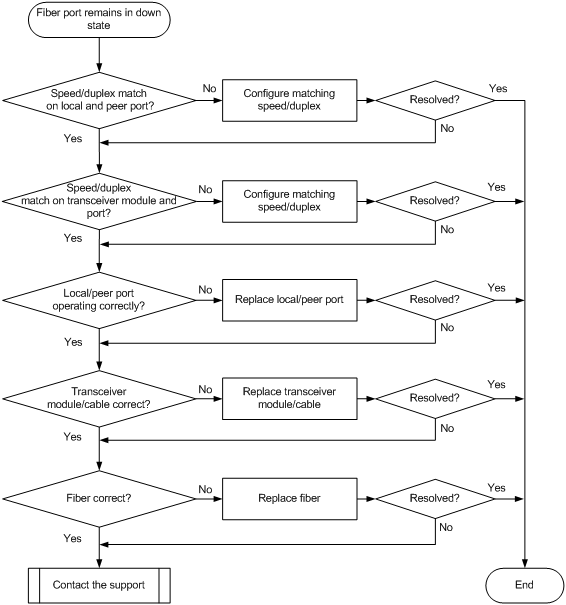 Fiber port remains in down state

Speed/duplex match on local and peer port?

No

Configure matching speed/duplex

Resolved?

Yes

No

Yes

Speed/duplex match on transceiver module and port?

No

Configure matching speed/duplex

Resolved?

Yes

No

Yes

Local/peer port operating correctly?

No

Replace local/peer port

Resolved?

Yes

No

Yes

Transceiver module/cable correct?

No

Replace transceiver module/cable

Resolved?

Yes

No

Yes

Fiber correct?

No

Replace fiber

Resolved?

Yes

No

Yes

Contact the support

End